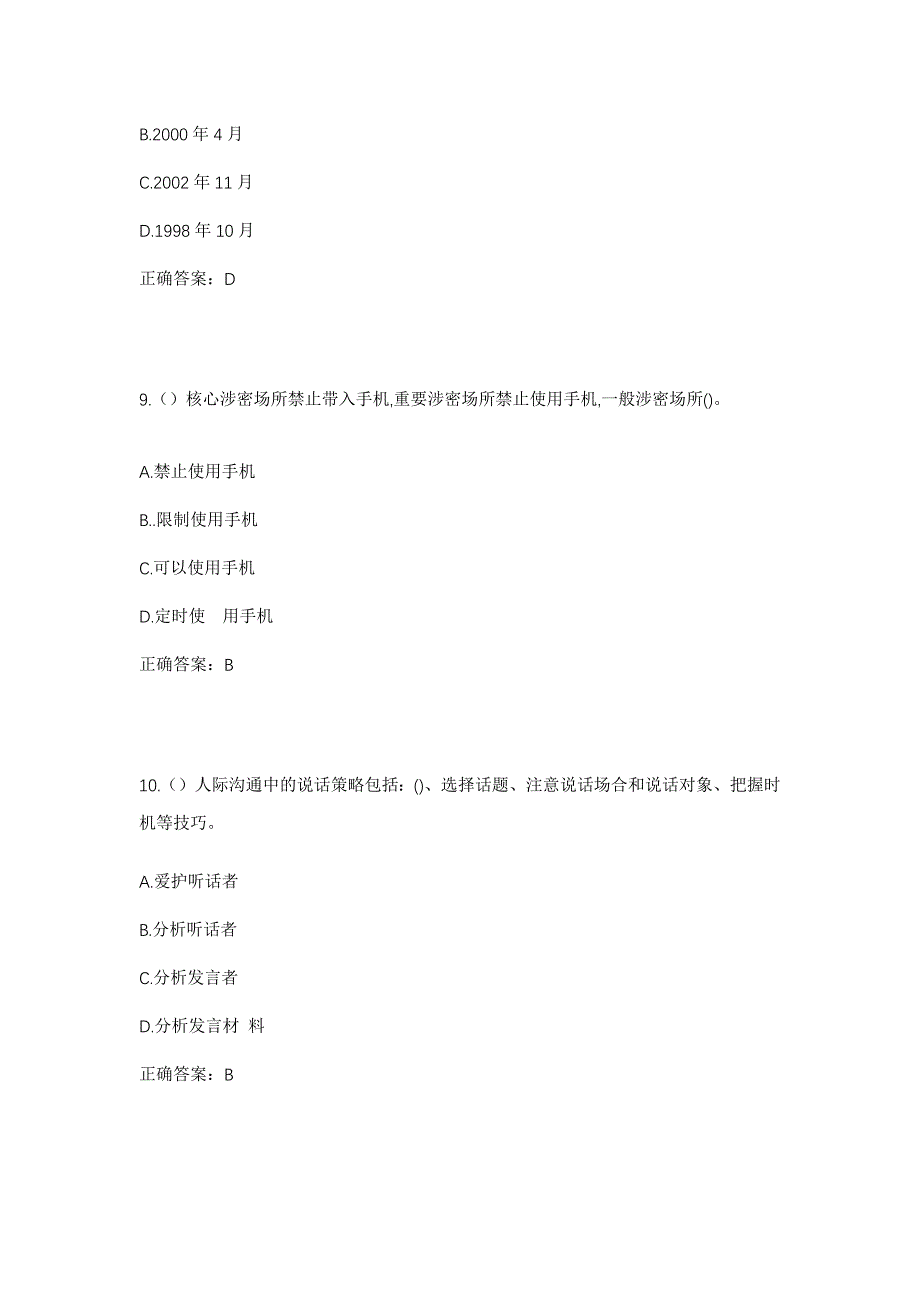 B.2000 年 4 月

C.2002 年 11 月

D.1998 年 10 月

正确答案：D

9.（）核心涉密场所禁止带入手机,重要涉密场所禁止使用手机,一般涉密场所()。

A.禁止使用手机

B..限制使用手机

C.可以使用手机

D.定时使 用手机

正确答案：B

10.（）人际沟通中的说话策略包括：()、选择话题、注意说话场合和说话对象、把握时机等技巧。

A.爱护听话者

B.分析听话者

C.分析发言者

D.分析发言材 料

正确答案：B